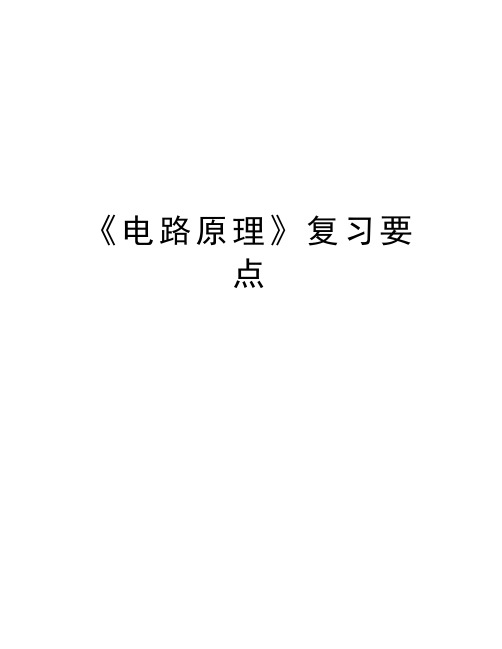 《电路原理》复习要点